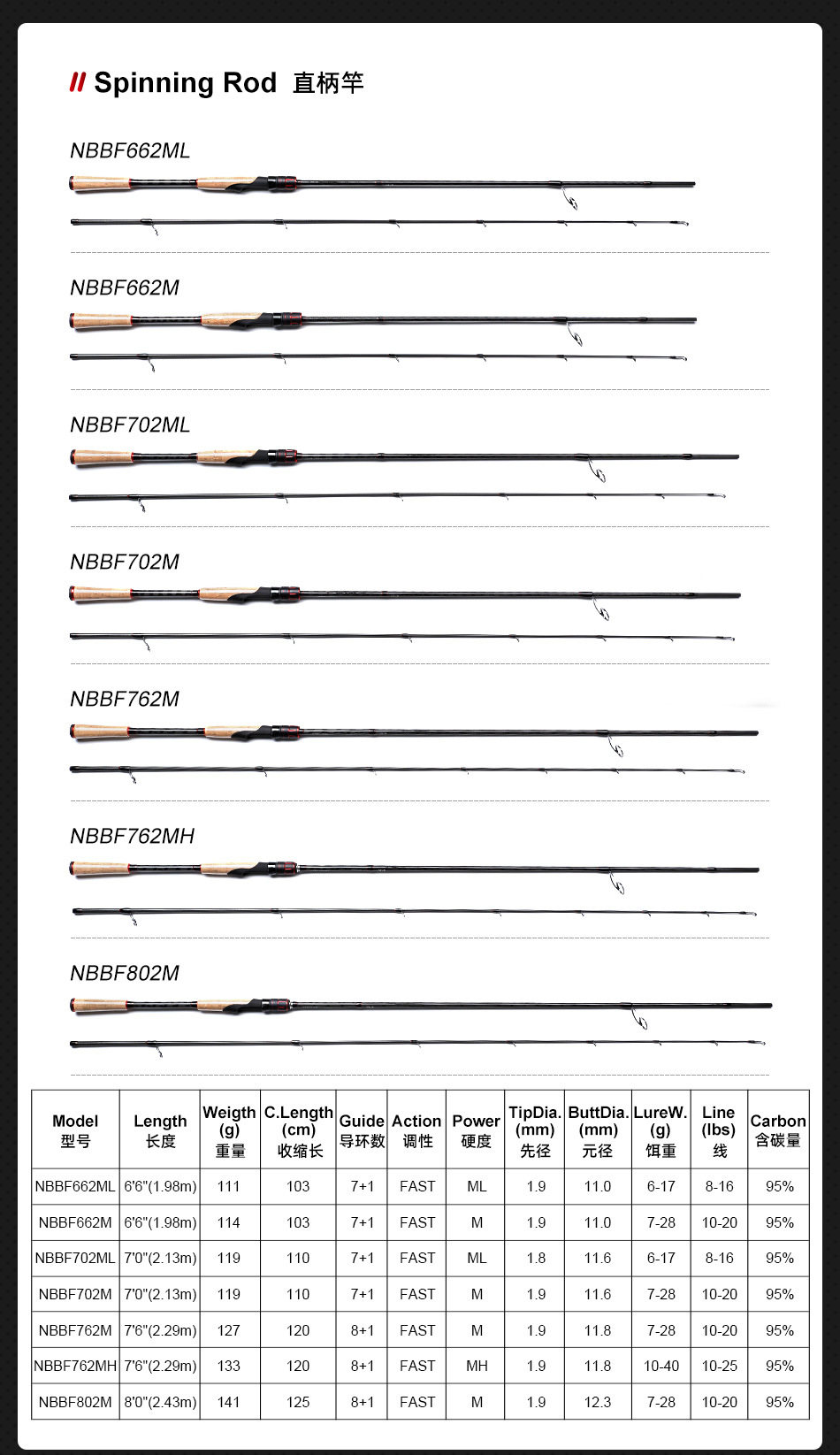 // Spinning Rod 直柄竿

NBBF662ML

NBBF662M

NBBF702ML

NBBF702M

NBBF762M

NBBF762MH

NBBF802M

| Model 型号 | Length 长度 | Weigth (g) 重量 | C.Length (cm) 收缩长 | Guide 导环数 | Action 调性 | Power 硬度 | TipDia. (mm) 先径 | ButtDia. (mm) 元径 | LureW. (g) 饵重 | Line (lbs) 线 | Carbon 含碳量 |
|---|---|---|---|---|---|---|---|---|---|---|---|
| NBBF662ML | 6'6"(1.98m) | 111 | 103 | 7+1 | FAST | ML | 1.9 | 11.0 | 6-17 | 8-16 | 95% |
| NBBF662M | 6'6"(1.98m) | 114 | 103 | 7+1 | FAST | M | 1.9 | 11.0 | 7-28 | 10-20 | 95% |
| NBBF702ML | 7'0"(2.13m) | 119 | 110 | 7+1 | FAST | ML | 1.8 | 11.6 | 6-17 | 8-16 | 95% |
| NBBF702M | 7'0"(2.13m) | 119 | 110 | 7+1 | FAST | M | 1.9 | 11.6 | 7-28 | 10-20 | 95% |
| NBBF762M | 7'6"(2.29m) | 127 | 120 | 8+1 | FAST | M | 1.9 | 11.8 | 7-28 | 10-20 | 95% |
| NBBF762MH | 7'6"(2.29m) | 133 | 120 | 8+1 | FAST | MH | 1.9 | 11.8 | 10-40 | 10-25 | 95% |
| NBBF802M | 8'0"(2.43m) | 141 | 125 | 8+1 | FAST | M | 1.9 | 12.3 | 7-28 | 10-20 | 95% |